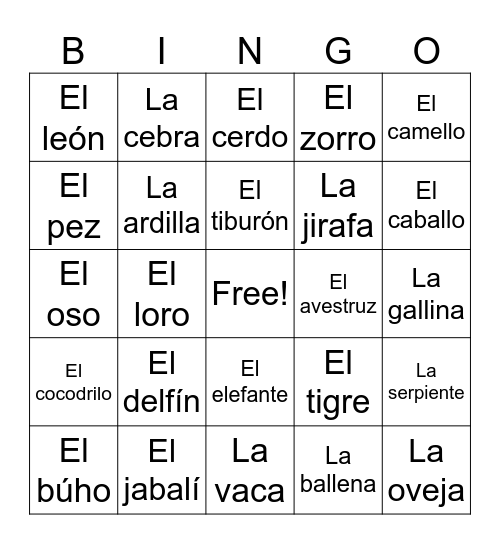 | B | I | N | G | O |
|---|---|---|---|---|
| El león | La cebra | El cerdo | El zorro | El camello |
| El pez | La ardilla | El tiburón | La jirafa | El caballo |
| El oso | El loro | Free! | El avestruz | La gallina |
| El cocodrilo | El delfín | El elefante | El tigre | La serpiente |
| El búho | El jabalí | La vaca | La ballena | La oveja |